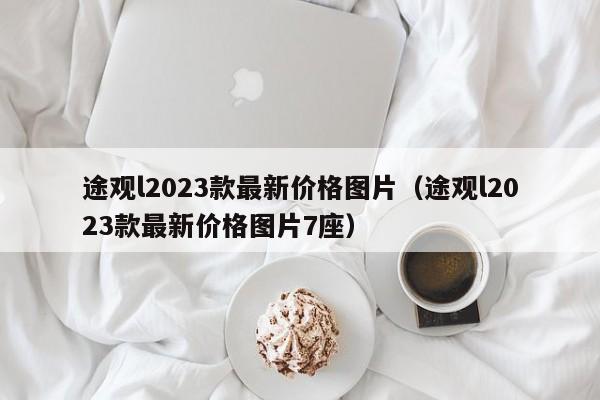 途观l2023款最新价格图片（途观l2023款最新价格图片7座）